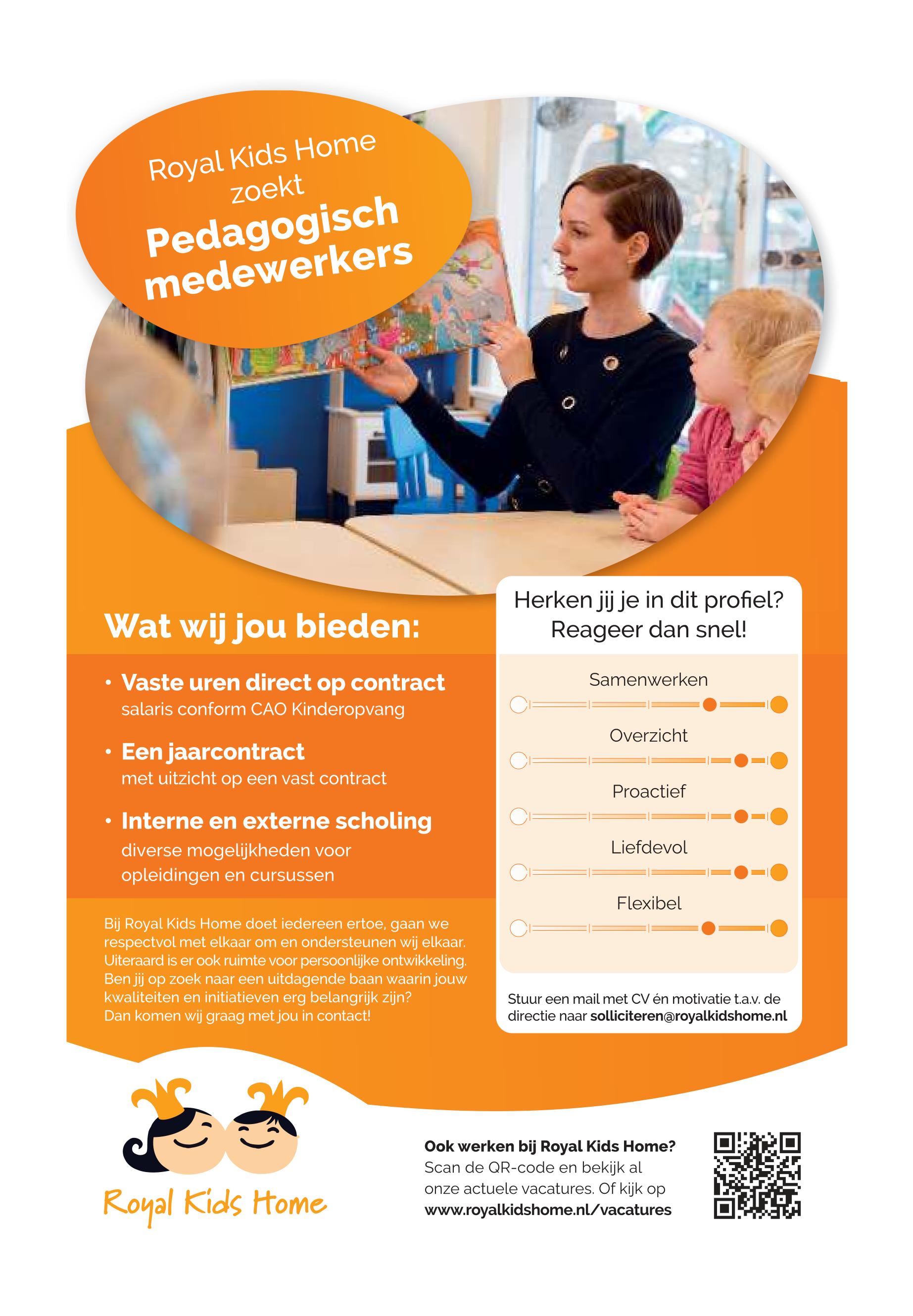 Royal Kids Home zoekt

Pedagogisch medewerkers

Wat wij jou bieden:

• Vaste uren direct op contract
salaris conform CAO Kinderopvang

• Een jaarcontract
met uitzicht op een vast contract

• Interne en externe scholing
diverse mogelijkheden voor opleidingen en cursussen

Bij Royal Kids Home doet iedereen ertoe, gaan we respectvol met elkaar om en ondersteunen wij elkaar. Uiteraard is er ook ruimte voor persoonlijke ontwikkeling. Ben jij op zoek naar een uitdagende baan waarin jouw kwaliteiten en initiatieven erg belangrijk zijn? Dan komen wij graag met jou in contact!

Herken jij je in dit profiel? Reageer dan snel!

Samenwerken

Overzicht

Proactief

Liefdevol

Flexibel

Stuur een mail met CV én motivatie t.a.v. de directie naar solliciteren@royalkidshome.nl

Royal Kids Home

Ook werken bij Royal Kids Home?
Scan de QR-code en bekijk al onze actuele vacatures. Of kijk op www.royalkidshome.nl/vacatures